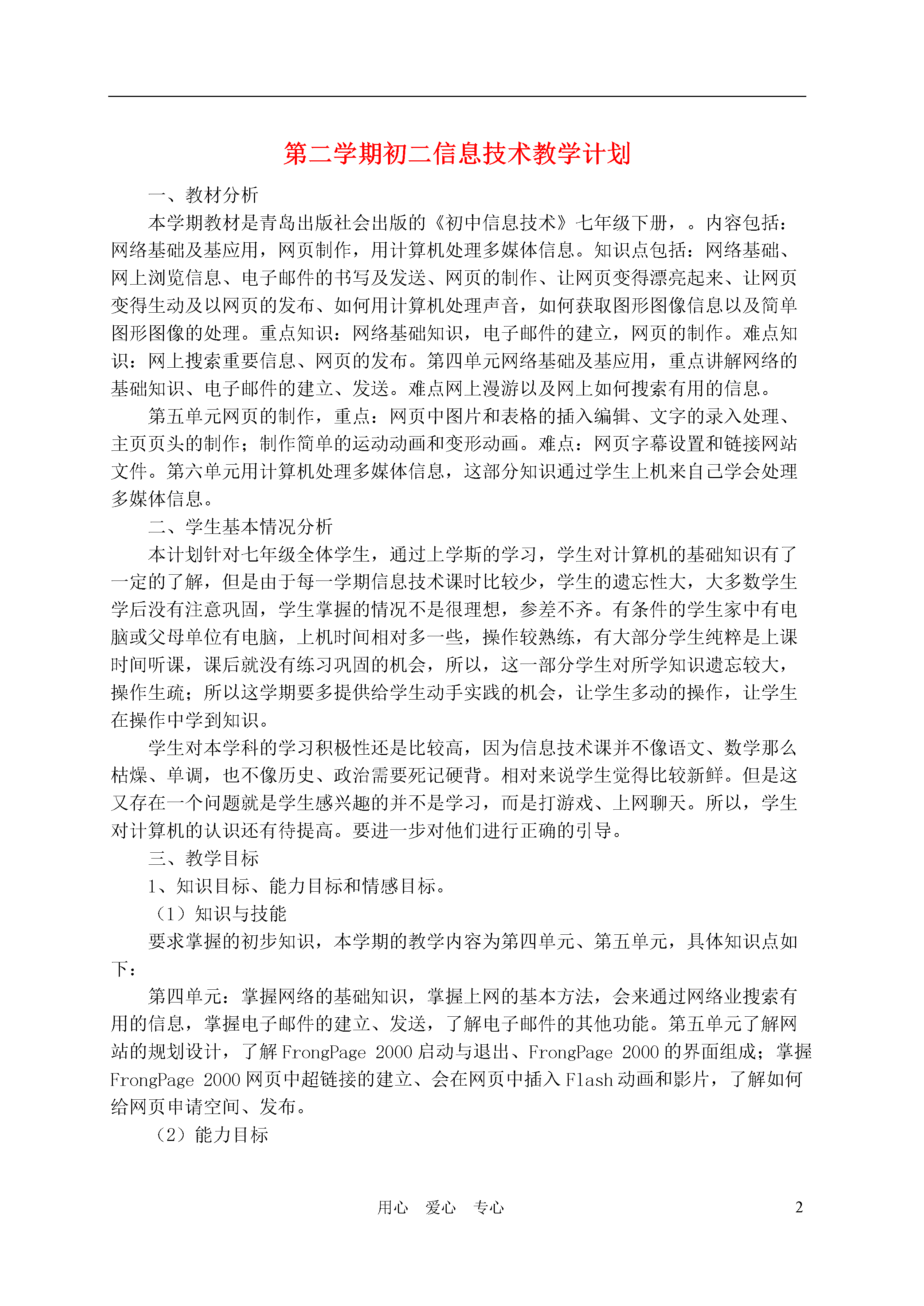 第二学期初二信息技术教学计划

一、教材分析

本学期教材是青岛出版社会出版的《初中信息技术》七年级下册，。内容包括：网络基础及基应用，网页制作，用计算机处理多媒体信息。知识点包括：网络基础、网上浏览信息、电子邮件的书写及发送、网页的制作、让网页变得漂亮起来、让网页变得生动及以网页的发布、如何用计算机处理声音，如何获取图形图像信息以及简单图形图像的处理。重点知识：网络基础知识，电子邮件的建立，网页的制作。难点知识：网上搜索重要信息、网页的发布。第四单元网络基础及基应用，重点讲解网络的基础知识、电子邮件的建立、发送。难点网上漫游以及网上如何搜索有用的信息。

第五单元网页的制作，重点：网页中图片和表格的插入编辑、文字的录入处理、主页页头的制作；制作简单的运动动画和变形动画。难点：网页字幕设置和链接网站文件。第六单元用计算机处理多媒体信息，这部分知识通过学生上机来自己学会处理多媒体信息。

二、学生基本情况分析

本计划针对七年级全体学生，通过上学斯的学习，学生对计算机的基础知识有了一定的了解，但是由于每一学期信息技术课时比较少，学生的遗忘性大，大多数学生学后没有注意巩固，学生掌握的情况不是很理想，参差不齐。有条件的学生家中有电脑或父母单位有电脑，上机时间相对多一些，操作较熟练，有大部分学生纯粹是上课时间听课，课后就没有练习巩固的机会，所以，这一部分学生对所学知识遗忘较大，操作生疏；所以这学期要多提供给学生动手实践的机会，让学生多动的操作，让学生在操作中学到知识。

学生对本学科的学习积极性还是比较高，因为信息技术课并不像语文、数学那么枯燥、单调，也不像历史、政治需要死记硬背。相对来说学生觉得比较新鲜。但是这又存在一个问题就是学生感兴趣的并不是学习，而是打游戏、上网聊天。所以，学生对计算机的认识还有待提高。要进一步对他们进行正确的引导。

三、教学目标

1、知识目标、能力目标和情感目标。

（1）知识与技能

要求掌握的初步知识，本学期的教学内容为第四单元、第五单元，具体知识点如下：

第四单元：掌握网络的基础知识，掌握上网的基本方法，会来通过网络业搜索有用的信息，掌握电子邮件的建立、发送，了解电子邮件的其他功能。第五单元了解网站的规划设计，了解 FrongPage 2000 启动与退出、FrongPage 2000 的界面组成；掌握 FrongPage 2000 网页中超链接的建立、会在网页中插入 Flash 动画和影片，了解如何给网页申请空间、发布。

（2）能力目标

用心　爱心　专心　2